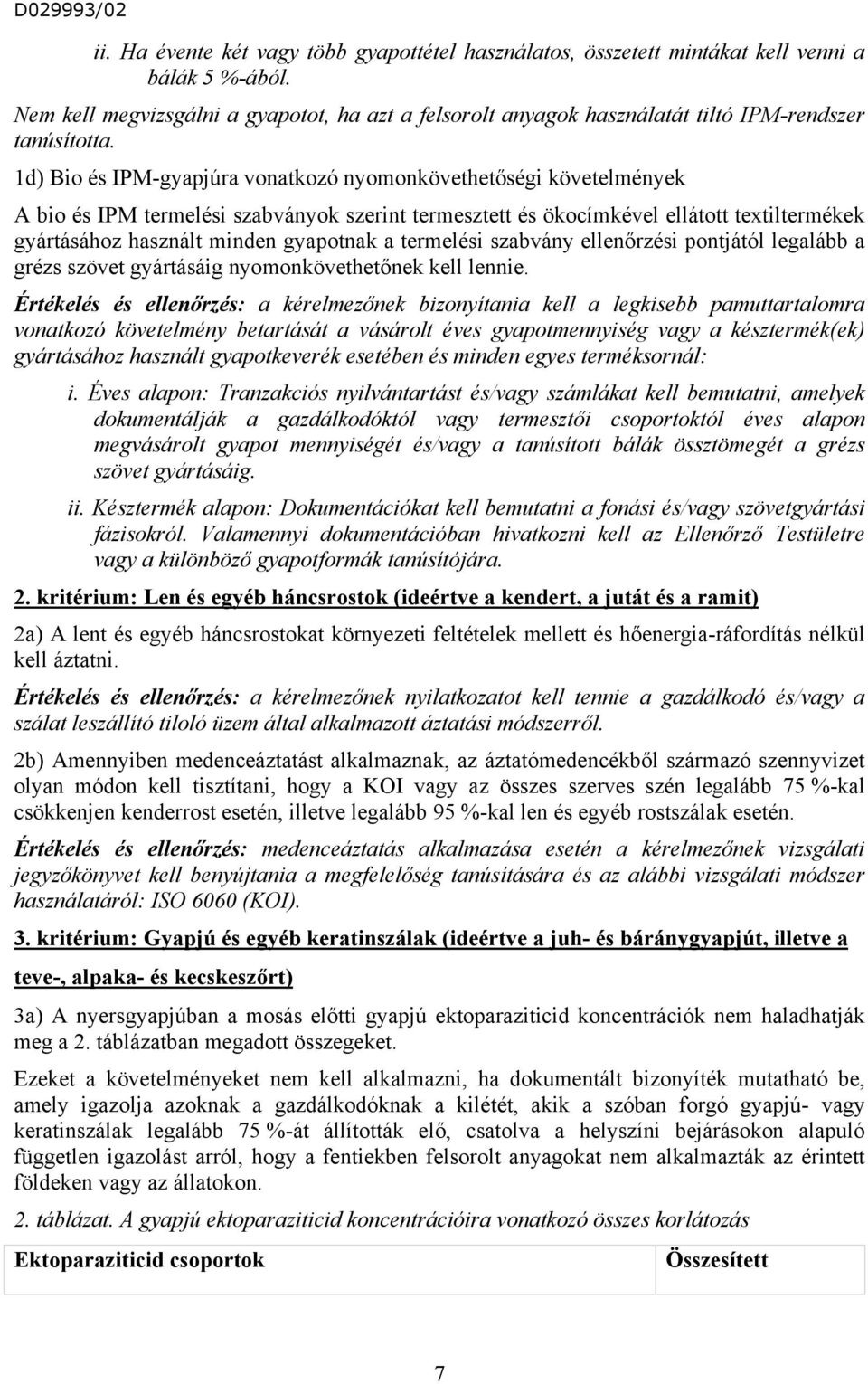 D029993/02

ii. Ha évente két vagy több gyapottétel használatos, összetett mintákat kell venni a bálák 5 %-ából.

Nem kell megvizsgálni a gyapotot, ha azt a felsorolt anyagok használatát tiltó IPM-rendszer tanúsította.

1d) Bio és IPM-gyapjúra vonatkozó nyomonkövethetőségi követelmények

A bio és IPM termelési szabványok szerint termesztett és ökocímkével ellátott textiltermékek gyártásához használt minden gyapotnak a termelési szabvány ellenőrzési pontjától legalább a grézs szövet gyártásáig nyomonkövethetőnek kell lennie.

Értékelés és ellenőrzés: a kérelmezőnek bizonyítania kell a legkisebb pamuttartalomra vonatkozó követelmény betartását a vásárolt éves gyapotmennyiség vagy a késztermék(ek) gyártásához használt gyapotkeverék esetében és minden egyes terméksornál:

i. Éves alapon: Tranzakciós nyilvántartást és/vagy számlákat kell bemutatni, amelyek dokumentálják a gazdálkodóktól vagy termesztői csoportoktól éves alapon megvásárolt gyapot mennyiségét és/vagy a tanúsított bálák össztömegét a grézs szövet gyártásáig.

ii. Késztermék alapon: Dokumentációkat kell bemutatni a fonási és/vagy szövetgyártási fázisokról. Valamennyi dokumentációban hivatkozni kell az Ellenőrző Testületre vagy a különböző gyapotformák tanúsítójára.

2. kritérium: Len és egyéb háncsrostok (ideértve a kendert, a jutát és a ramit)

2a) A lent és egyéb háncsrostokat környezeti feltételek mellett és hőenergia-ráfordítás nélkül kell áztatni.

Értékelés és ellenőrzés: a kérelmezőnek nyilatkozatot kell tennie a gazdálkodó és/vagy a szálat leszállító tiloló üzem által alkalmazott áztatási módszerről.

2b) Amennyiben medenceáztatást alkalmaznak, az áztatómedencékből származó szennyvizet olyan módon kell tisztítani, hogy a KOI vagy az összes szerves szén legalább 75 %-kal csökkenjen kenderrost esetén, illetve legalább 95 %-kal len és egyéb rostszálak esetén.

Értékelés és ellenőrzés: medenceáztatás alkalmazása esetén a kérelmezőnek vizsgálati jegyzőkönyvet kell benyújtania a megfelelőség tanúsítására és az alábbi vizsgálati módszer használatáról: ISO 6060 (KOI).

3. kritérium: Gyapjú és egyéb keratinszálak (ideértve a juh- és báránygyapjút, illetve a teve-, alpaka- és kecskeszőrt)

3a) A nyersgyapjúban a mosás előtti gyapjú ektoparaziticid koncentrációk nem haladhatják meg a 2. táblázatban megadott összegeket.

Ezeket a követelményeket nem kell alkalmazni, ha dokumentált bizonyíték mutatható be, amely igazolja azoknak a gazdálkodóknak a kilétét, akik a szóban forgó gyapjú- vagy keratinszálak legalább 75 %-át állították elő, csatolva a helyszíni bejárásokon alapuló független igazolást arról, hogy a fentiekben felsorolt anyagokat nem alkalmazták az érintett földeken vagy az állatokon.

2. táblázat. A gyapjú ektoparaziticid koncentrációira vonatkozó összes korlátozás

| Ektoparaziticid csoportok | Összesített |
|---|---|

7